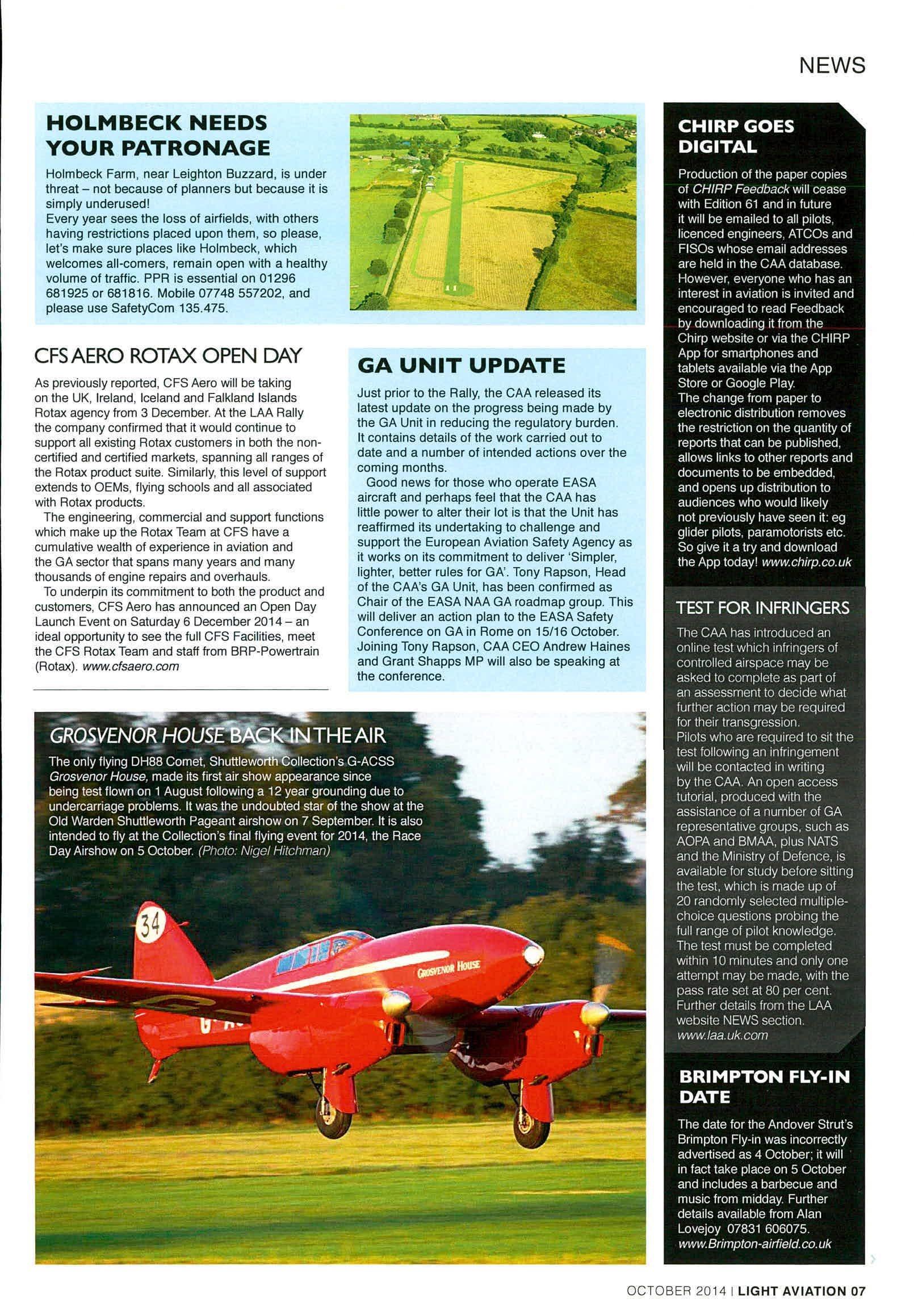 NEWS

HOLMBECK NEEDS YOUR PATRONAGE

Holmbeck Farm, near Leighton Buzzard, is under threat – not because of planners but because it is simply underused!
Every year sees the loss of airfields, with others having restrictions placed upon them, so please, let's make sure places like Holmbeck, which welcomes all-comers, remain open with a healthy volume of traffic. PPR is essential on 01296 681925 or 681816. Mobile 07748 557202, and please use SafetyCom 135.475.

CFS AERO ROTAX OPEN DAY

As previously reported, CFS Aero will be taking on the UK, Ireland, Iceland and Falkland Islands Rotax agency from 3 December. At the LAA Rally the company confirmed that it would continue to support all existing Rotax customers in both the non-certified and certified markets, spanning all ranges of the Rotax product suite. Similarly, this level of support extends to OEMs, flying schools and all associated with Rotax products.

The engineering, commercial and support functions which make up the Rotax Team at CFS have a cumulative wealth of experience in aviation and the GA sector that spans many years and many thousands of engine repairs and overhauls.

To underpin its commitment to both the product and customers, CFS Aero has announced an Open Day Launch Event on Saturday 6 December 2014 – an ideal opportunity to see the full CFS Facilities, meet the CFS Rotax Team and staff from BRP-Powertrain (Rotax). www.cfsaero.com

GA UNIT UPDATE

Just prior to the Rally, the CAA released its latest update on the progress being made by the GA Unit in reducing the regulatory burden. It contains details of the work carried out to date and a number of intended actions over the coming months.

Good news for those who operate EASA aircraft and perhaps feel that the CAA has little power to alter their lot is that the Unit has reaffirmed its undertaking to challenge and support the European Aviation Safety Agency as it works on its commitment to deliver 'Simpler, lighter, better rules for GA'. Tony Rapson, Head of the CAA's GA Unit, has been confirmed as Chair of the EASA NAA GA roadmap group. This will deliver an action plan to the EASA Safety Conference on GA in Rome on 15/16 October. Joining Tony Rapson, CAA CEO Andrew Haines and Grant Shapps MP will also be speaking at the conference.

GROSVENOR HOUSE BACK IN THE AIR

The only flying DH88 Comet, Shuttleworth Collection's G-ACSS Grosvenor House, made its first air show appearance since being test flown on 1 August following a 12 year grounding due to undercarriage problems. It was the undoubted star of the show at the Old Warden Shuttleworth Pageant airshow on 7 September. It is also intended to fly at the Collection's final flying event for 2014, the Race Day Airshow on 5 October. (Photo: Nigel Hitchman)

34

GROSVENOR HOUSE

CHIRP GOES DIGITAL

Production of the paper copies of CHIRP Feedback will cease with Edition 61 and in future it will be emailed to all pilots, licenced engineers, ATCOs and FISOs whose email addresses are held in the CAA database. However, everyone who has an interest in aviation is invited and encouraged to read Feedback by downloading it from the Chirp website or via the CHIRP App for smartphones and tablets available via the App Store or Google Play.
The change from paper to electronic distribution removes the restriction on the quantity of reports that can be published, allows links to other reports and documents to be embedded, and opens up distribution to audiences who would likely not previously have seen it: eg glider pilots, paramotorists etc. So give it a try and download the App today! www.chirp.co.uk

TEST FOR INFRINGERS

The CAA has introduced an online test which infringers of controlled airspace may be asked to complete as part of an assessment to decide what further action may be required for their transgression.
Pilots who are required to sit the test following an infringement will be contacted in writing by the CAA. An open access tutorial, produced with the assistance of a number of GA representative groups, such as AOPA and BMAA, plus NATS and the Ministry of Defence, is available for study before sitting the test, which is made up of 20 randomly selected multiple-choice questions probing the full range of pilot knowledge. The test must be completed within 10 minutes and only one attempt may be made, with the pass rate set at 80 per cent. Further details from the LAA website NEWS section. www.laa.uk.com

BRIMPTON FLY-IN DATE

The date for the Andover Strut's Brimpton Fly-in was incorrectly advertised as 4 October; it will in fact take place on 5 October and includes a barbecue and music from midday. Further details available from Alan Lovejoy 07831 606075. www.Brimpton-airfield.co.uk

OCTOBER 2014 | LIGHT AVIATION 07